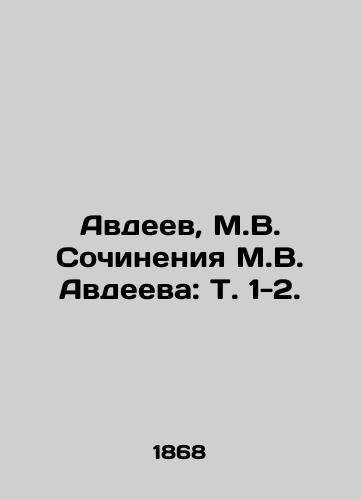 Авдеев, М.В. Сочинения М.В. Авдеева: Т. 1-2.

1868